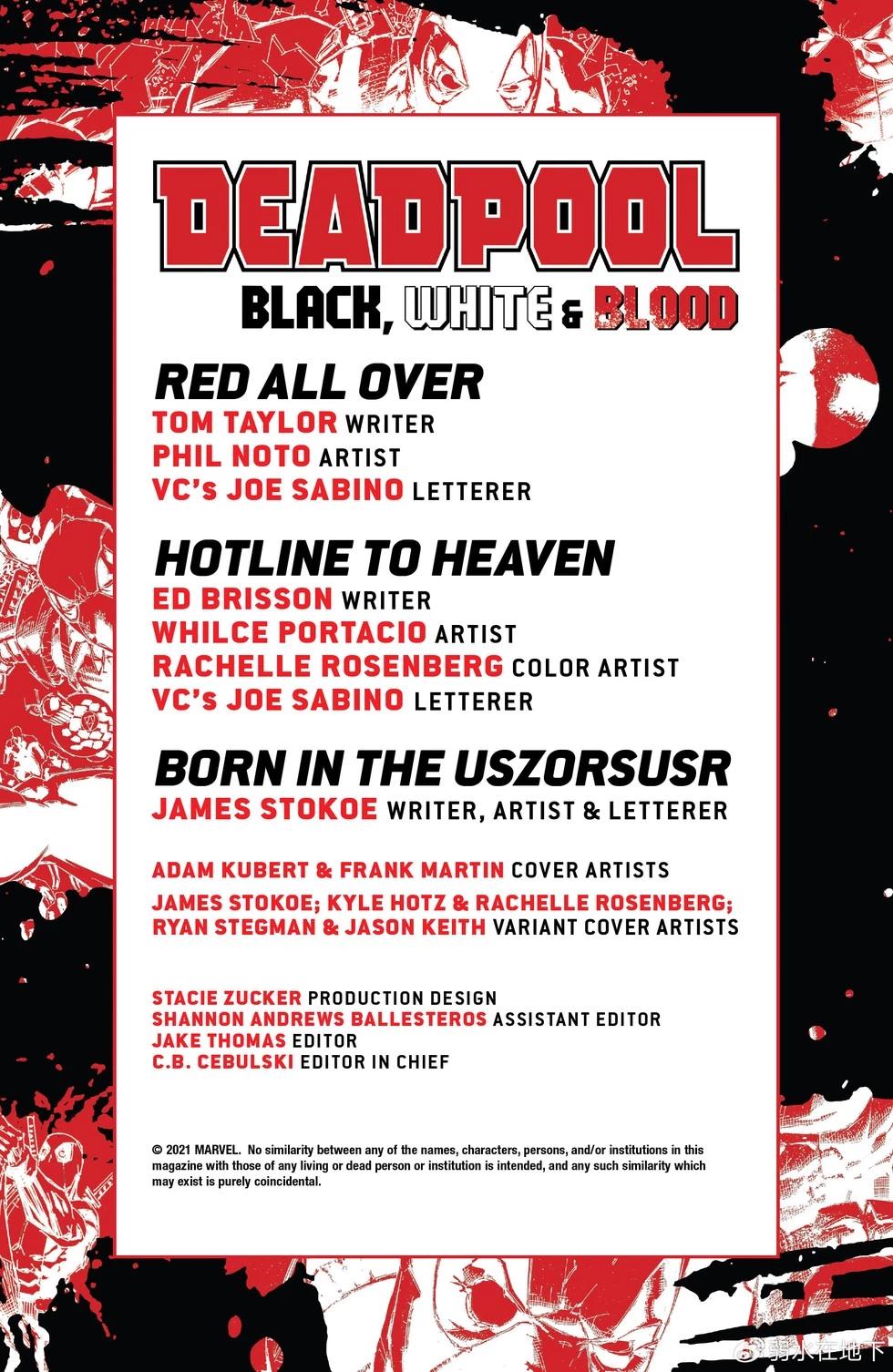 DEADPOOL
BLACK, WHITE & BLOOD

RED ALL OVER
TOM TAYLOR WRITER
PHIL NOTO ARTIST
VC's JOE SABINO LETTERER

HOTLINE TO HEAVEN
ED BRISSON WRITER
WHILCE PORTACIO ARTIST
RACHELLE ROSENBERG COLOR ARTIST
VC's JOE SABINO LETTERER

BORN IN THE USZORSUSR
JAMES STOKOE WRITER, ARTIST & LETTERER

ADAM KUBERT & FRANK MARTIN COVER ARTISTS
JAMES STOKOE; KYLE HOTZ & RACHELLE ROSENBERG; RYAN STEGMAN & JASON KEITH VARIANT COVER ARTISTS

STACIE ZUCKER PRODUCTION DESIGN
SHANNON ANDREWS BALLESTEROS ASSISTANT EDITOR
JAKE THOMAS EDITOR
C.B. CEBULSKI EDITOR IN CHIEF

© 2021 MARVEL. No similarity between any of the names, characters, persons, and/or institutions in this magazine with those of any living or dead person or institution is intended, and any such similarity which may exist is purely coincidental.

弱水在地下